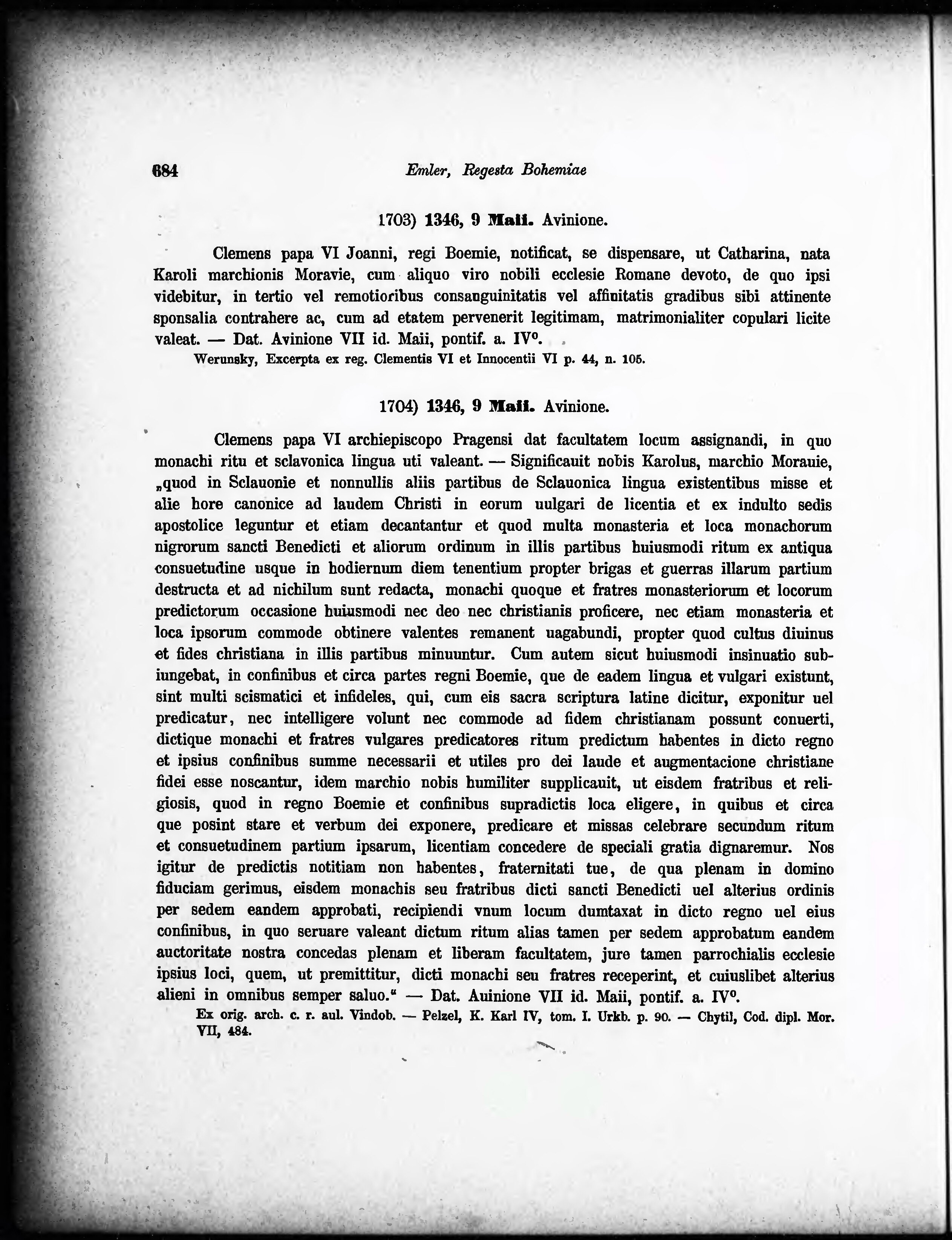 684 Emler, Regesta Bohemiae

1703) 1346, 9 Maii. Avinione.

Clemens papa VI Joanni, regi Boemie, notificat, se dispensare, ut Catharina, nata Karoli marchionis Moravie, cum aliquo viro nobili ecclesie Romane devoto, de quo ipsi videbitur, in tertio vel remotioribus consanguinitatis vel affinitatis gradibus sibi attinente sponsalia contrahere ac, cum ad etatem pervenerit legitimam, matrimonialiter copulari licite valeat. — Dat. Avinione VII id. Maii, pontif. a. IV$^o$.

Werunsky, Excerpta ex reg. Clementis VI et Innocentii VI p. 44, n. 105.

1704) 1346, 9 Maii. Avinione.

Clemens papa VI archiepiscopo Pragensi dat facultatem locum assignandi, in quo monachi ritu et sclavonica lingua uti valeant. — Significauit nobis Karolus, marchio Morauie, „quod in Sclauonie et nonnullis aliis partibus de Sclauonica lingua existentibus misse et alie hore canonice ad laudem Christi in eorum uulgari de licentia et ex indulto sedis apostolice leguntur et etiam decantantur et quod multa monasteria et loca monachorum nigrorum sancti Benedicti et aliorum ordinum in illis partibus huiusmodi ritum ex antiqua consuetudine usque in hodiernum diem tenentium propter brigas et guerras illarum partium destructa et ad nichilum sunt redacta, monachi quoque et fratres monasteriorum et locorum predictorum occasione huiusmodi nec deo nec christianis proficere, nec etiam monasteria et loca ipsorum commode obtinere valentes remanent uagabundi, propter quod cultus diuinus et fides christiana in illis partibus minuuntur. Cum autem sicut huiusmodi insinuatio subiungebat, in confinibus et circa partes regni Boemie, que de eadem lingua et vulgari existunt, sint multi scismatici et infideles, qui, cum eis sacra scriptura latine dicitur, exponitur uel predicatur, nec intelligere volunt nec commode ad fidem christianam possunt conuerti, dictique monachi et fratres vulgares predicatores ritum predictum habentes in dicto regno et ipsius confinibus summe necessarii et utiles pro dei laude et augmentacione christiane fidei esse noscantur, idem marchio nobis humiliter supplicauit, ut eisdem fratribus et religiosis, quod in regno Boemie et confinibus supradictis loca eligere, in quibus et circa que posint stare et verbum dei exponere, predicare et missas celebrare secundum ritum et consuetudinem partium ipsarum, licentiam concedere de speciali gratia dignaremur. Nos igitur de predictis notitiam non habentes, fraternitati tue, de qua plenam in domino fiduciam gerimus, eisdem monachis seu fratribus dicti sancti Benedicti uel alterius ordinis per sedem eandem approbati, recipiendi vnum locum dumtaxat in dicto regno uel eius confinibus, in quo seruare valeant dictum ritum alias tamen per sedem approbatum eandem auctoritate nostra concedas plenam et liberam facultatem, jure tamen parrochialis ecclesie ipsius loci, quem, ut premittitur, dicti monachi seu fratres receperint, et cuiuslibet alterius alieni in omnibus semper saluo.“ — Dat. Auinione VII id. Maii, pontif. a. IV$^o$.

Ex orig. arch. c. r. aul. Vindob. — Pelzel, K. Karl IV, tom. I. Urkb. p. 90. — Chytil, Cod. dipl. Mor. VII, 484.